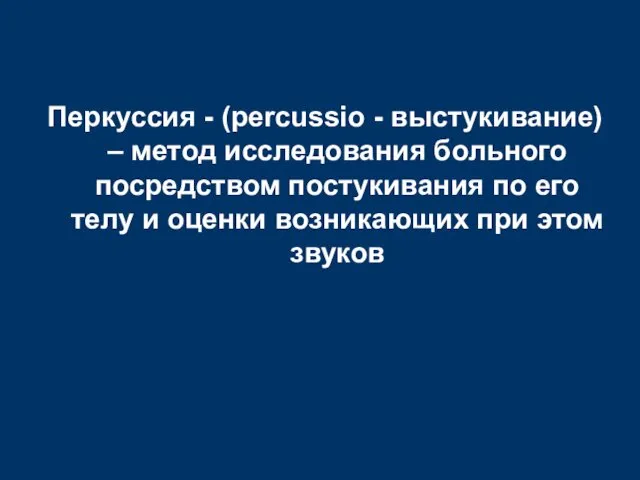 Перкуссия - (percussio - выстукивание) – метод исследования больного посредством постукивания по его телу и оценки возникающих при этом звуков